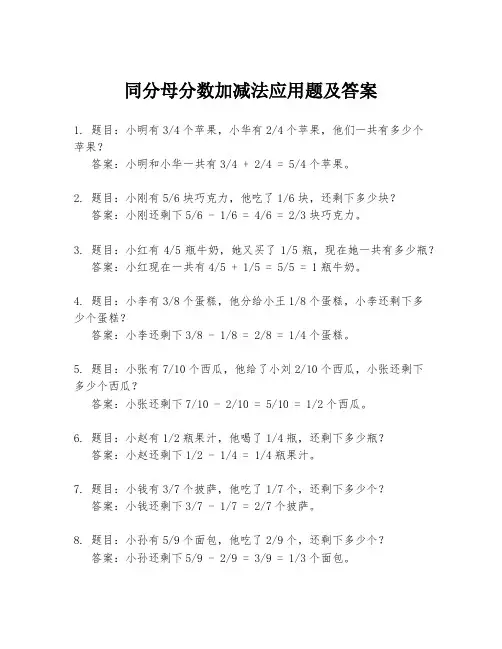 同分母分数加减法应用题及答案

1. 题目：小明有 3/4 个苹果，小华有 2/4 个苹果，他们一共有多少个苹果？
答案：小明和小华一共有 3/4 + 2/4 = 5/4 个苹果。

2. 题目：小刚有 5/6 块巧克力，他吃了 1/6 块，还剩下多少块？
答案：小刚还剩下 5/6 - 1/6 = 4/6 = 2/3 块巧克力。

3. 题目：小红有 4/5 瓶牛奶，她又买了 1/5 瓶，现在她一共有多少瓶？
答案：小红现在一共有 4/5 + 1/5 = 5/5 = 1 瓶牛奶。

4. 题目：小李有 3/8 个蛋糕，他分给小王 1/8 个蛋糕，小李还剩下多少个蛋糕？
答案：小李还剩下 3/8 - 1/8 = 2/8 = 1/4 个蛋糕。

5. 题目：小张有 7/10 个西瓜，他给了小刘 2/10 个西瓜，小张还剩下多少个西瓜？
答案：小张还剩下 7/10 - 2/10 = 5/10 = 1/2 个西瓜。

6. 题目：小赵有 1/2 瓶果汁，他喝了 1/4 瓶，还剩下多少瓶？
答案：小赵还剩下 1/2 - 1/4 = 1/4 瓶果汁。

7. 题目：小钱有 3/7 个披萨，他吃了 1/7 个，还剩下多少个？
答案：小钱还剩下 3/7 - 1/7 = 2/7 个披萨。

8. 题目：小孙有 5/9 个面包，他吃了 2/9 个，还剩下多少个？
答案：小孙还剩下 5/9 - 2/9 = 3/9 = 1/3 个面包。